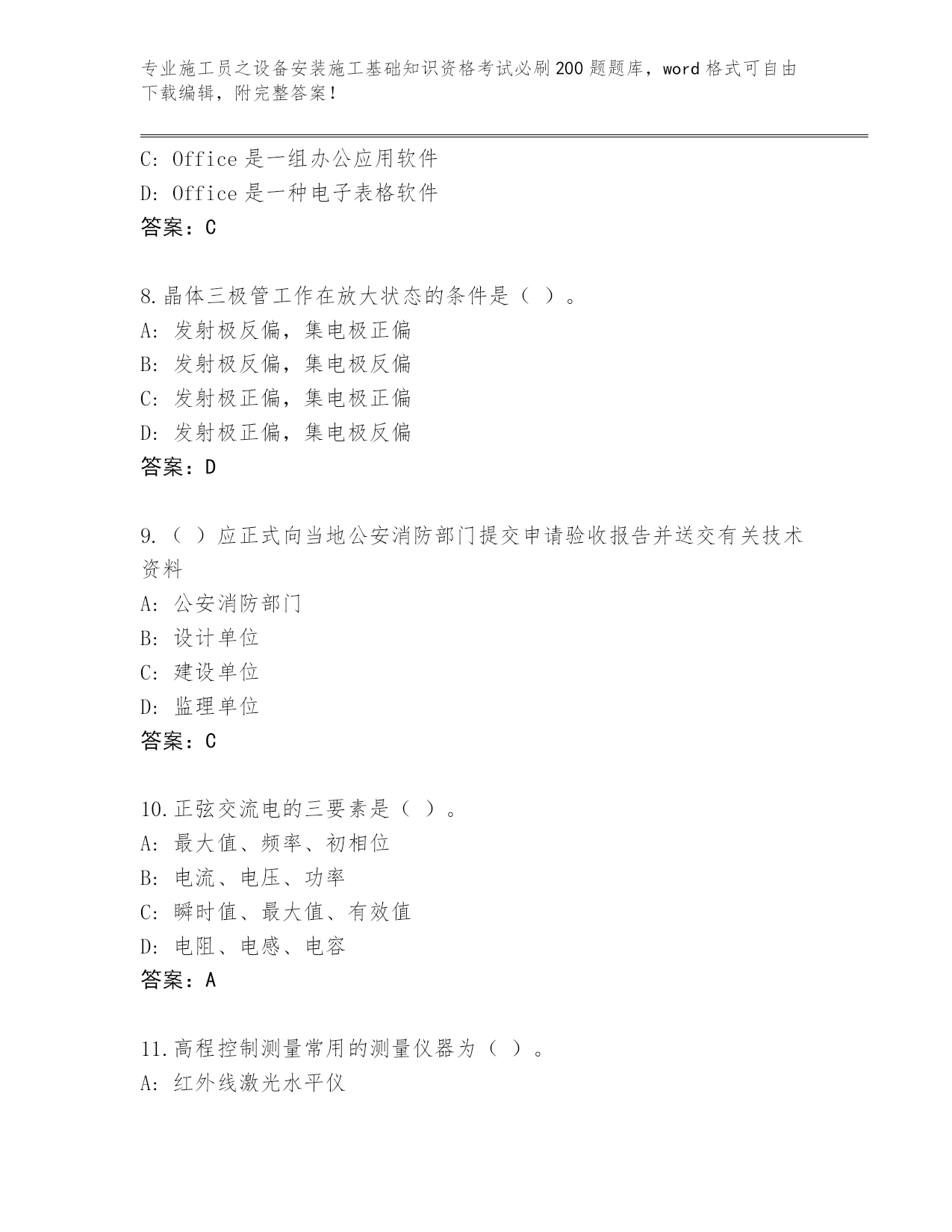 专业施工员之设备安装施工基础知识资格考试必刷200题题库，word格式可自由下载编辑，附完整答案！

C: Office是一组办公应用软件
D: Office是一种电子表格软件
答案：C

8.晶体三极管工作在放大状态的条件是（ ）。
A: 发射极反偏，集电极正偏
B: 发射极反偏，集电极反偏
C: 发射极正偏，集电极正偏
D: 发射极正偏，集电极反偏
答案：D

9.（ ）应正式向当地公安消防部门提交申请验收报告并送交有关技术资料
A: 公安消防部门
B: 设计单位
C: 建设单位
D: 监理单位
答案：C

10.正弦交流电的三要素是（ ）。
A: 最大值、频率、初相位
B: 电流、电压、功率
C: 瞬时值、最大值、有效值
D: 电阻、电感、电容
答案：A

11.高程控制测量常用的测量仪器为（ ）。
A: 红外线激光水平仪